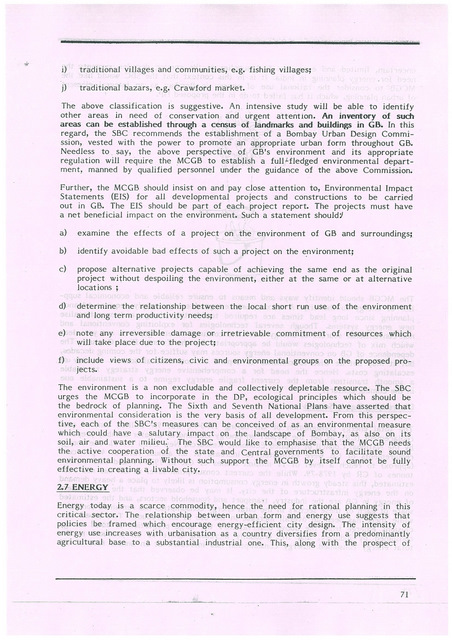 i) traditional villages and communities, e.g. fishing villages;

j) traditional bazars, e.g. Crawford market.

The above classification is suggestive. An intensive study will be able to identify other areas in need of conservation and urgent attention. An inventory of such areas can be established through a census of landmarks and buildings in GB. In this regard, the SBC recommends the establishment of a Bombay Urban Design Commission, vested with the power to promote an appropriate urban form throughout GB. Needless to say, the above perspective of GB's environment and its appropriate regulation will require the MCGB to establish a full-fledged environmental department, manned by qualified personnel under the guidance of the above Commission.

Further, the MCGB should insist on and pay close attention to, Environmental Impact Statements (EIS) for all developmental projects and constructions to be carried out in GB. The EIS should be part of each project report. The projects must have a net beneficial impact on the environment. Such a statement should:

a) examine the effects of a project on the environment of GB and surroundings;

b) identify avoidable bad effects of such a project on the environment;

c) propose alternative projects capable of achieving the same end as the original project without despoiling the environment, either at the same or at alternative locations ;

d) determine the relationship between the local short run use of the environment and long term productivity needs;

e) note any irreversible damage or irretrievable commitment of resources which will take place due to the project;

f) include views of citizens, civic and environmental groups on the proposed projects.

The environment is a non excludable and collectively depletable resource. The SBC urges the MCGB to incorporate in the DP, ecological principles which should be the bedrock of planning. The Sixth and Seventh National Plans have asserted that environmental consideration is the very basis of all development. From this perspective, each of the SBC's measures can be conceived of as an environmental measure which could have a salutary impact on the landscape of Bombay, as also on its soil, air and water milieu. The SBC would like to emphasise that the MCGB needs the active cooperation of the state and Central governments to facilitate sound environmental planning. Without such support the MCGB by itself cannot be fully effective in creating a livable city.

2.7 ENERGY

Energy today is a scarce commodity, hence the need for rational planning in this critical sector. The relationship between urban form and energy use suggests that policies be framed which encourage energy-efficient city design. The intensity of energy use increases with urbanisation as a country diversifies from a predominantly agricultural base to a substantial industrial one. This, along with the prospect of

71